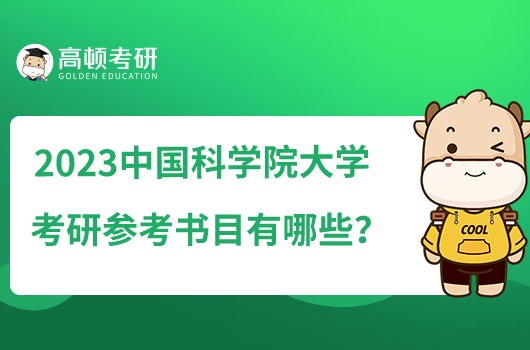 高顿考研
GOLDEN EDUCATION

2023中国科学院大学
考研参考书目有哪些？

COOL